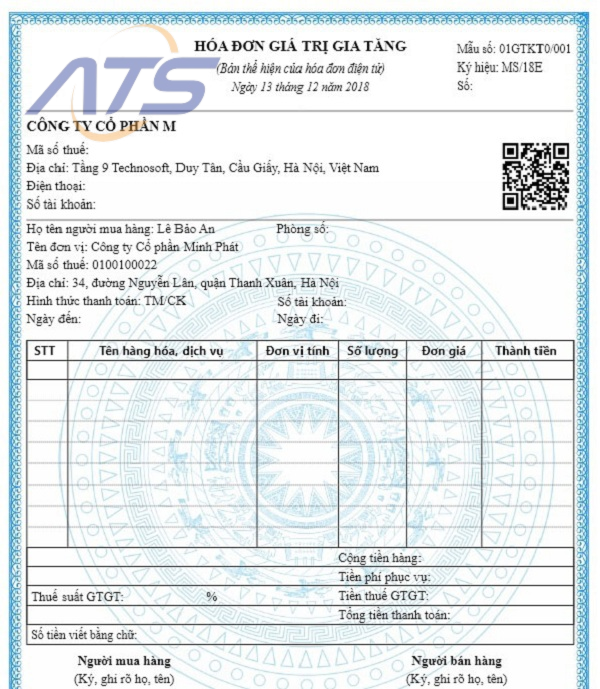 ATS

HÓA ĐƠN GIÁ TRỊ GIA TĂNG
(Bản thể hiện của hóa đơn điện tử)
Ngày 13 tháng 12 năm 2018

Mẫu số: 01GTKT0/001
Ký hiệu: MS/18E
Số:

CÔNG TY CỔ PHẦN M
Mã số thuế:
Địa chỉ: Tầng 9 Technosoft, Duy Tân, Cầu Giấy, Hà Nội, Việt Nam
Điện thoại:
Số tài khoản:

Họ tên người mua hàng: Lê Bảo An
Phòng số:
Tên đơn vị: Công ty Cổ phần Minh Phát
Mã số thuế: 0100100022
Địa chỉ: 34, đường Nguyễn Lân, quận Thanh Xuân, Hà Nội
Hình thức thanh toán: TM/CK
Số tài khoản:
Ngày đến:
Ngày đi:

| STT | Tên hàng hóa, dịch vụ | Đơn vị tính | Số lượng | Đơn giá | Thành tiền |
|---|---|---|---|---|---|
| | | | | | |

Cộng tiền hàng:
Tiền phí phục vụ:
Thuế suất GTGT: %
Tiền thuế GTGT:
Tổng tiền thanh toán:
Số tiền viết bằng chữ:

Người mua hàng
(Ký, ghi rõ họ, tên)

Người bán hàng
(Ký, ghi rõ họ, tên)